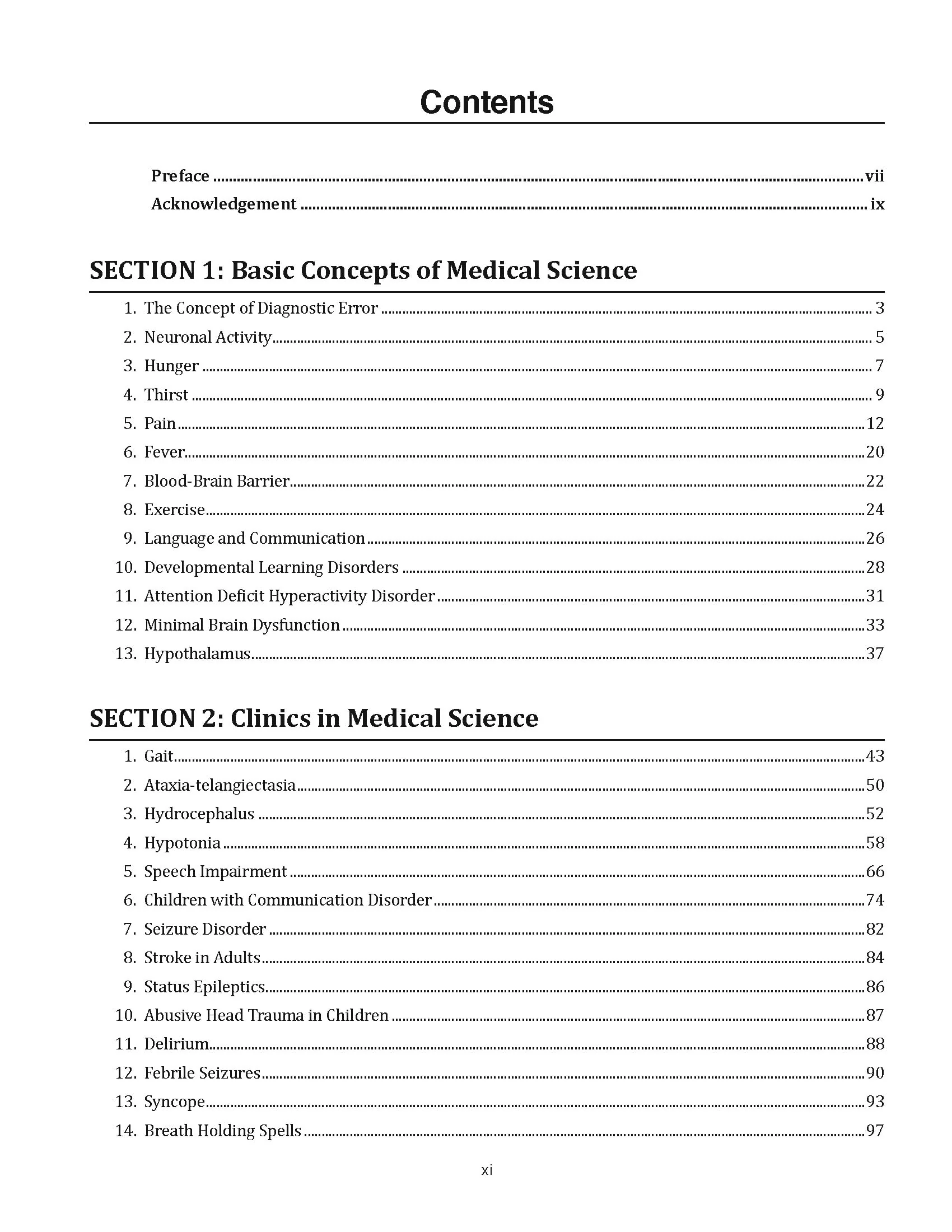 Contents

Preface vii
Acknowledgement ix

SECTION 1: Basic Concepts of Medical Science

1. The Concept of Diagnostic Error 3
2. Neuronal Activity 5
3. Hunger 7
4. Thirst 9
5. Pain 12
6. Fever 20
7. Blood-Brain Barrier 22
8. Exercise 24
9. Language and Communication 26
10. Developmental Learning Disorders 28
11. Attention Deficit Hyperactivity Disorder 31
12. Minimal Brain Dysfunction 33
13. Hypothalamus 37

SECTION 2: Clinics in Medical Science

1. Gait 43
2. Ataxia-telangiectasia 50
3. Hydrocephalus 52
4. Hypotonia 58
5. Speech Impairment 66
6. Children with Communication Disorder 74
7. Seizure Disorder 82
8. Stroke in Adults 84
9. Status Epileptics 86
10. Abusive Head Trauma in Children 87
11. Delirium 88
12. Febrile Seizures 90
13. Syncope 93
14. Breath Holding Spells 97

xi